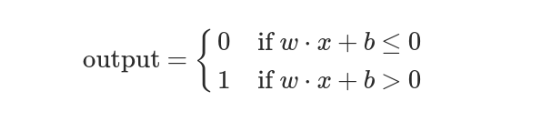 $\text{output} = \begin{cases} 0 & \text{if } w \cdot x + b \leq 0 \\ 1 & \text{if } w \cdot x + b > 0 \end{cases}$